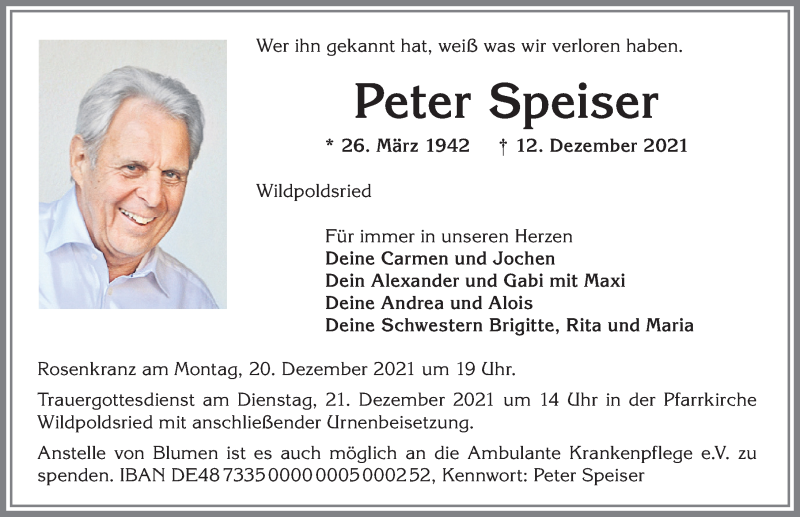 Wer ihn gekannt hat, weiß was wir verloren haben.

Peter Speiser

* 26. März 1942 † 12. Dezember 2021

Wildpoldsried

Für immer in unseren Herzen
Deine Carmen und Jochen
Dein Alexander und Gabi mit Maxi
Deine Andrea und Alois
Deine Schwestern Brigitte, Rita und Maria

Rosenkranz am Montag, 20. Dezember 2021 um 19 Uhr.

Trauergottesdienst am Dienstag, 21. Dezember 2021 um 14 Uhr in der Pfarrkirche Wildpoldsried mit anschließender Urnenbeisetzung.

Anstelle von Blumen ist es auch möglich an die Ambulante Krankenpflege e.V. zu spenden. IBAN DE48 7335 0000 0005 0002 52, Kennwort: Peter Speiser